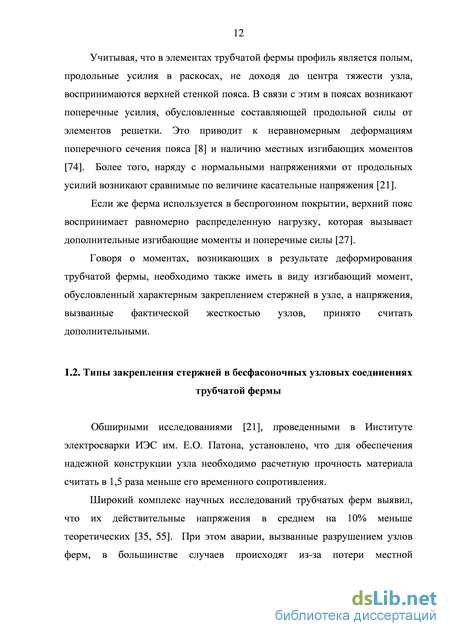 12

Учитывая, что в элементах трубчатой фермы профиль является полым, продольные усилия в раскосах, не доходя до центра тяжести узла, воспринимаются верхней стенкой пояса. В связи с этим в поясах возникают поперечные усилия, обусловленные составляющей продольной силы от элементов решетки. Это приводит к неравномерным деформациям поперечного сечения пояса [8] и наличию местных изгибающих моментов [74]. Более того, наряду с нормальными напряжениями от продольных усилий возникают сравнимые по величине касательные напряжения [21].

Если же ферма используется в беспрогонном покрытии, верхний пояс воспринимает равномерно распределенную нагрузку, которая вызывает дополнительные изгибающие моменты и поперечные силы [27].

Говоря о моментах, возникающих в результате деформирования трубчатой фермы, необходимо также иметь в виду изгибающий момент, обусловленный характерным закреплением стержней в узле, а напряжения, вызванные фактической жесткостью узлов, принято считать дополнительными.

1.2. Типы закрепления стержней в бесфасоночных узловых соединениях трубчатой фермы

Обширными исследованиями [21], проведенными в Институте электросварки ИЭС им. Е.О. Патона, установлено, что для обеспечения надежной конструкции узла необходимо расчетную прочность материала считать в 1,5 раза меньше его временного сопротивления.

Широкий комплекс научных исследований трубчатых ферм выявил, что их действительные напряжения в среднем на 10% меньше теоретических [35, 55]. При этом аварии, вызванные разрушением узлов ферм, в большинстве случаев происходят из-за потери местной

dsLib.net
библиотека диссертаций